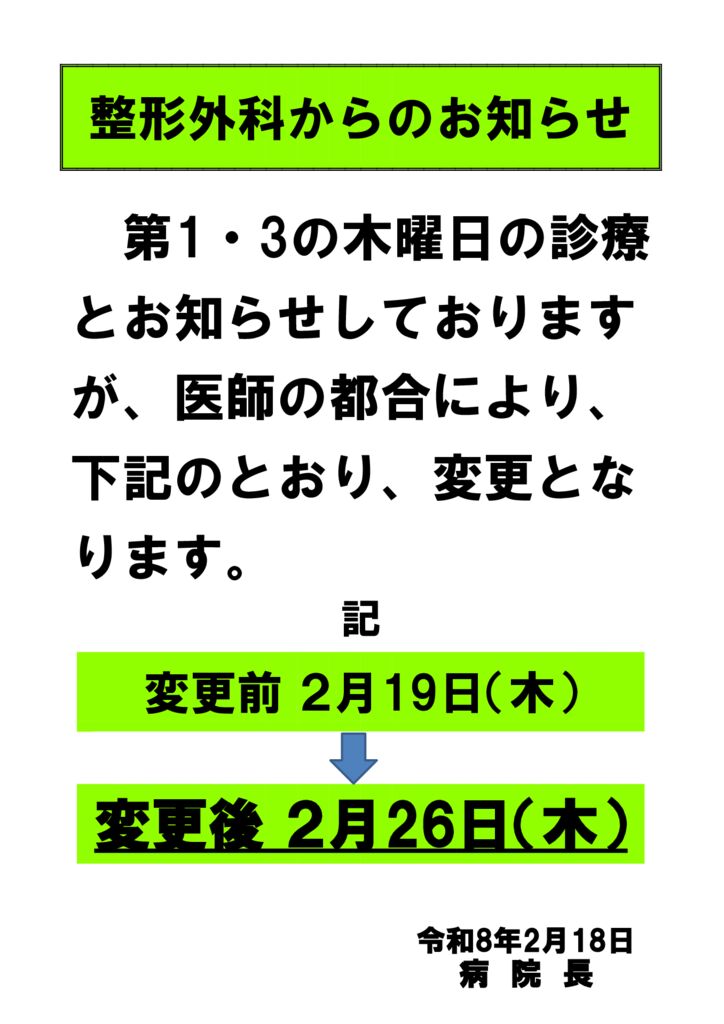 整形外科からのお知らせ

第1・3の木曜日の診療とお知らせしておりますが、医師の都合により、下記のとおり、変更となります。

記

変更前 2月19日(木)

変更後 2月26日(木)

令和8年2月18日
病 院 長